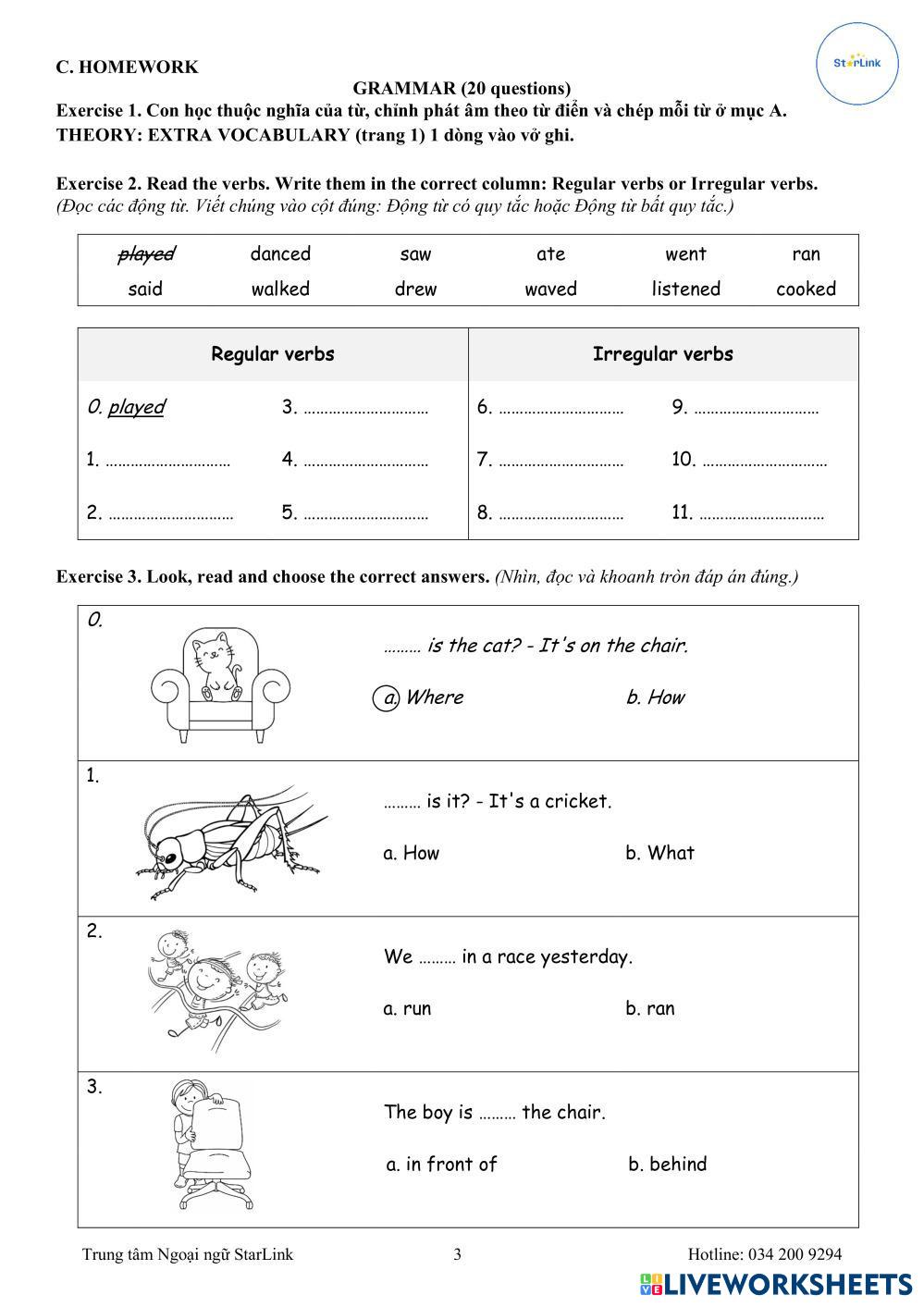 StarLink

C. HOMEWORK

GRAMMAR (20 questions)

Exercise 1. Con học thuộc nghĩa của từ, chỉnh phát âm theo từ điển và chép mỗi từ ở mục A. THEORY: EXTRA VOCABULARY (trang 1) 1 dòng vào vở ghi.

Exercise 2. Read the verbs. Write them in the correct column: Regular verbs or Irregular verbs. (Đọc các động từ. Viết chúng vào cột đúng: Động từ có quy tắc hoặc Động từ bất quy tắc.)

| played | danced | saw | ate | went | ran |
|---|---|---|---|---|---|
| said | walked | drew | waved | listened | cooked |

| Regular verbs | | Irregular verbs | |
|---|---|---|---|
| 0. played | 3. ........................... | 6. ........................... | 9. ........................... |
| 1. ........................... | 4. ........................... | 7. ........................... | 10. ........................... |
| 2. ........................... | 5. ........................... | 8. ........................... | 11. ........................... |

Exercise 3. Look, read and choose the correct answers. (Nhìn, đọc và khoanh tròn đáp án đúng.)

0. ......... is the cat? - It's on the chair.
a. Where b. How

1. ......... is it? - It's a cricket.
a. How b. What

2. We ......... in a race yesterday.
a. run b. ran

3. The boy is ......... the chair.
a. in front of b. behind

Trung tâm Ngoại ngữ StarLink 3 Hotline: 034 200 9294

LIVEWORKSHEETS